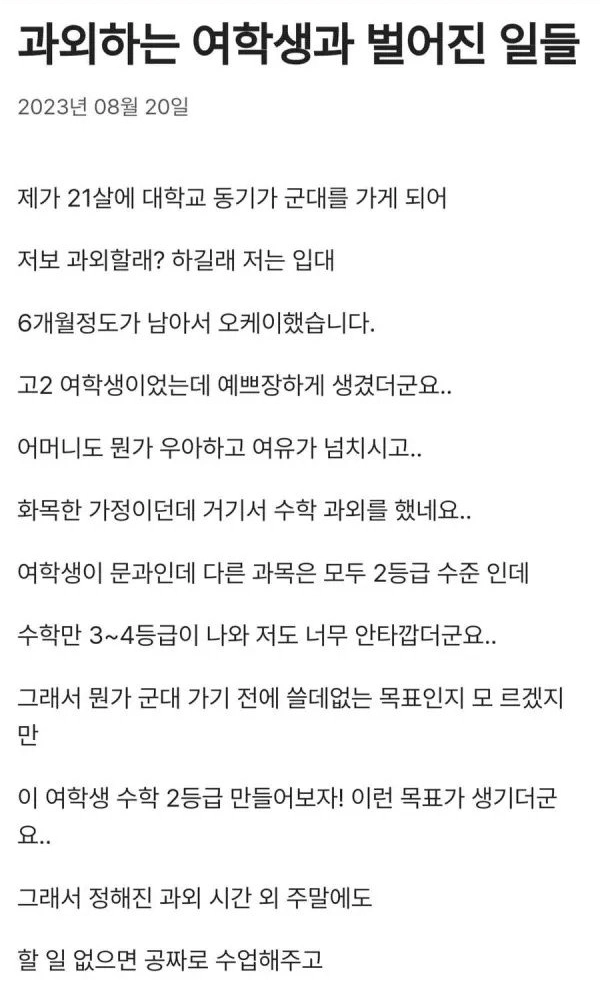 과외하는 여학생과 벌어진 일들

2023년 08월 20일

제가 21살에 대학교 동기가 군대를 가게 되어

저보 과외할래? 하길래 저는 입대

6개월정도가 남아서 오케이했습니다.

고2 여학생이었는데 예쁘장하게 생겼더군요..

어머니도 뭔가 우아하고 여유가 넘치시고..

화목한 가정이던데 거기서 수학 과외를 했네요..

여학생이 문과인데 다른 과목은 모두 2등급 수준 인데

수학만 3~4등급이 나와 저도 너무 안타깝더군요..

그래서 뭔가 군대 가기 전에 쓸데없는 목표인지 모 르겠지만

이 여학생 수학 2등급 만들어보자! 이런 목표가 생기더군요..

그래서 정해진 과외 시간 외 주말에도

할 일 없으면 공짜로 수업해주고